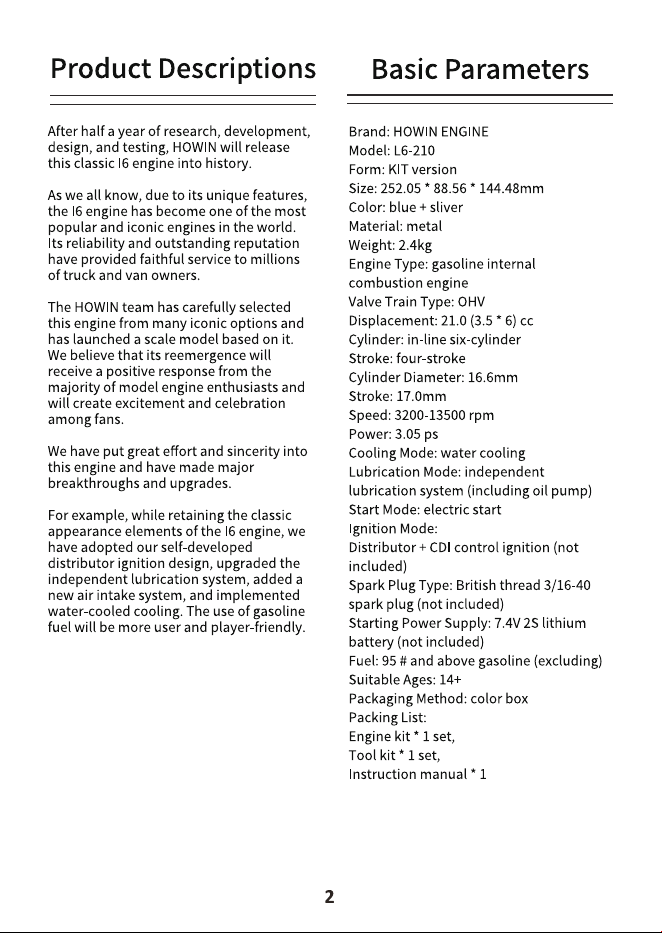 Product Descriptions

After half a year of research, development, design, and testing, HOWIN will release this classic I6 engine into history.

As we all know, due to its unique features, the I6 engine has become one of the most popular and iconic engines in the world. Its reliability and outstanding reputation have provided faithful service to millions of truck and van owners.

The HOWIN team has carefully selected this engine from many iconic options and has launched a scale model based on it. We believe that its reemergence will receive a positive response from the majority of model engine enthusiasts and will create excitement and celebration among fans.

We have put great effort and sincerity into this engine and have made major breakthroughs and upgrades.

For example, while retaining the classic appearance elements of the I6 engine, we have adopted our self-developed distributor ignition design, upgraded the independent lubrication system, added a new air intake system, and implemented water-cooled cooling. The use of gasoline fuel will be more user and player-friendly.

Basic Parameters

Brand: HOWIN ENGINE
Model: L6-210
Form: KIT version
Size: 252.05 * 88.56 * 144.48mm
Color: blue + sliver
Material: metal
Weight: 2.4kg
Engine Type: gasoline internal combustion engine
Valve Train Type: OHV
Displacement: 21.0 (3.5 * 6) cc
Cylinder: in-line six-cylinder
Stroke: four-stroke
Cylinder Diameter: 16.6mm
Stroke: 17.0mm
Speed: 3200-13500 rpm
Power: 3.05 ps
Cooling Mode: water cooling
Lubrication Mode: independent lubrication system (including oil pump)
Start Mode: electric start
Ignition Mode:
Distributor + CDI control ignition (not included)
Spark Plug Type: British thread 3/16-40 spark plug (not included)
Starting Power Supply: 7.4V 2S lithium battery (not included)
Fuel: 95 # and above gasoline (excluding)
Suitable Ages: 14+
Packaging Method: color box
Packing List:
Engine kit * 1 set,
Tool kit * 1 set,
Instruction manual * 1

2